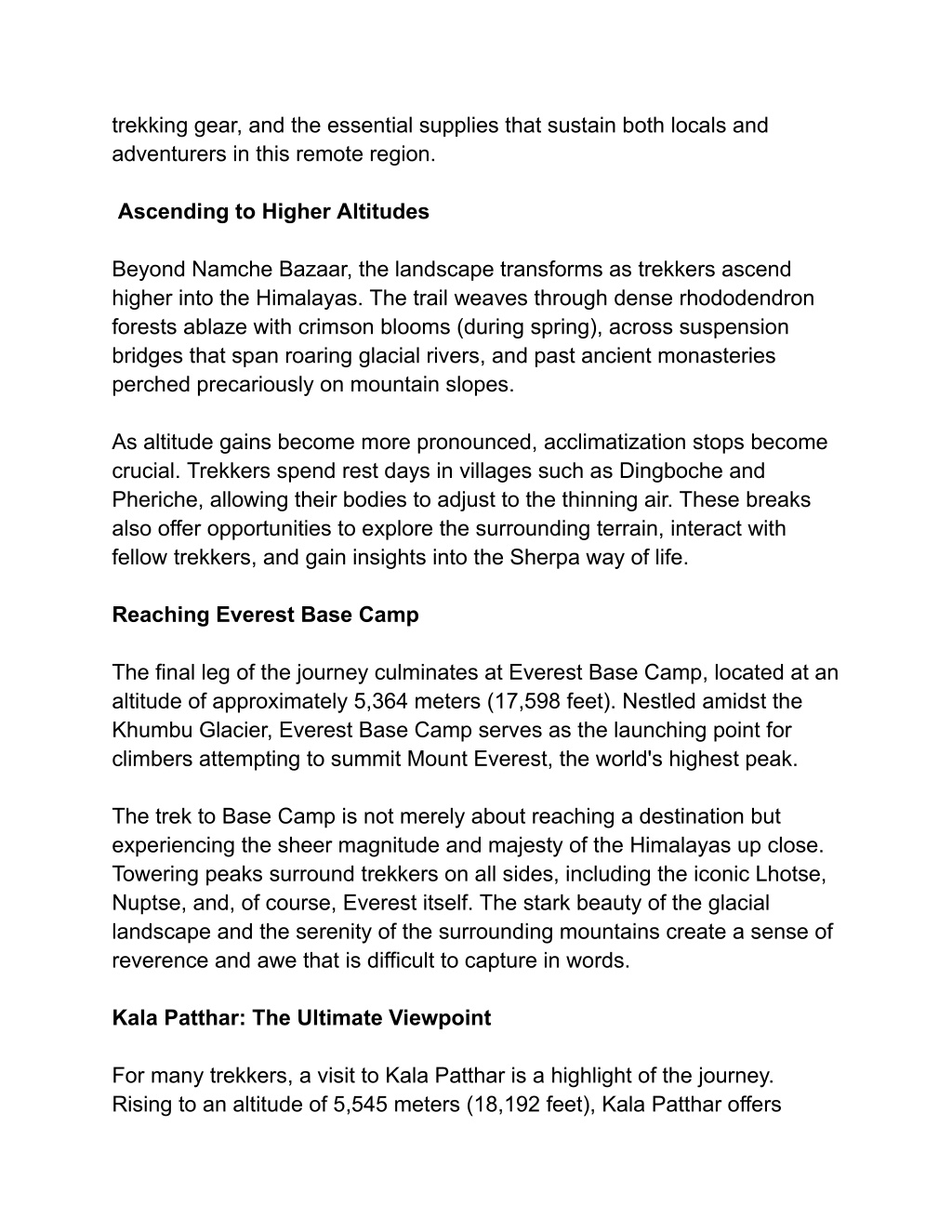 trekking gear, and the essential supplies that sustain both locals and adventurers in this remote region.

Ascending to Higher Altitudes

Beyond Namche Bazaar, the landscape transforms as trekkers ascend higher into the Himalayas. The trail weaves through dense rhododendron forests ablaze with crimson blooms (during spring), across suspension bridges that span roaring glacial rivers, and past ancient monasteries perched precariously on mountain slopes.

As altitude gains become more pronounced, acclimatization stops become crucial. Trekkers spend rest days in villages such as Dingboche and Pheriche, allowing their bodies to adjust to the thinning air. These breaks also offer opportunities to explore the surrounding terrain, interact with fellow trekkers, and gain insights into the Sherpa way of life.

Reaching Everest Base Camp

The final leg of the journey culminates at Everest Base Camp, located at an altitude of approximately 5,364 meters (17,598 feet). Nestled amidst the Khumbu Glacier, Everest Base Camp serves as the launching point for climbers attempting to summit Mount Everest, the world's highest peak.

The trek to Base Camp is not merely about reaching a destination but experiencing the sheer magnitude and majesty of the Himalayas up close. Towering peaks surround trekkers on all sides, including the iconic Lhotse, Nuptse, and, of course, Everest itself. The stark beauty of the glacial landscape and the serenity of the surrounding mountains create a sense of reverence and awe that is difficult to capture in words.

Kala Patthar: The Ultimate Viewpoint

For many trekkers, a visit to Kala Patthar is a highlight of the journey. Rising to an altitude of 5,545 meters (18,192 feet), Kala Patthar offers